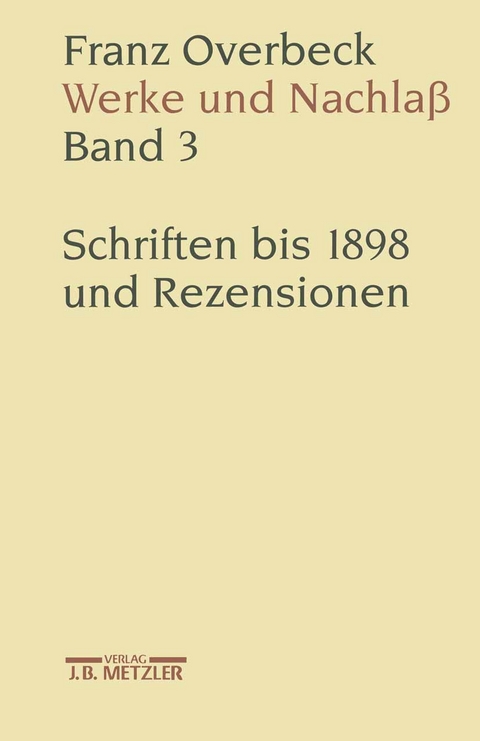 Franz Overbeck
Werke und Nachlaß
Band 3

Schriften bis 1898 und Rezensionen

VERLAG
J.B. METZLER